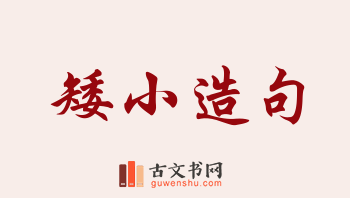 矮小造句

古文书网
guwenshu.com